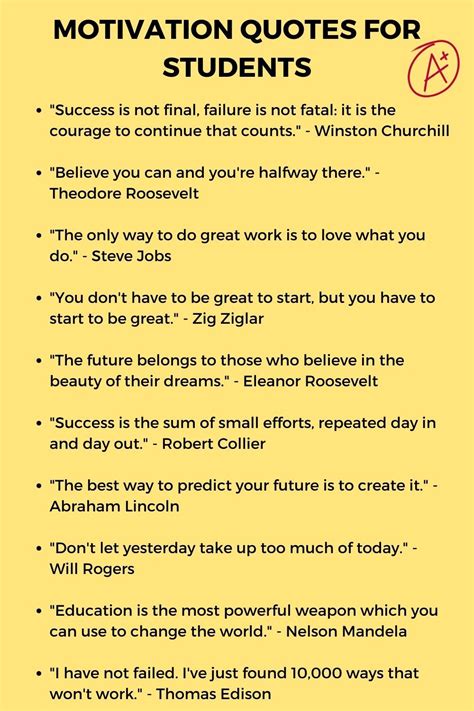 MOTIVATION QUOTES FOR STUDENTS

A+

• "Success is not final, failure is not fatal: it is the courage to continue that counts." - Winston Churchill

• "Believe you can and you're halfway there." - Theodore Roosevelt

• "The only way to do great work is to love what you do." - Steve Jobs

• "You don't have to be great to start, but you have to start to be great." - Zig Ziglar

• "The future belongs to those who believe in the beauty of their dreams." - Eleanor Roosevelt

• "Success is the sum of small efforts, repeated day in and day out." - Robert Collier

• "The best way to predict your future is to create it." - Abraham Lincoln

• "Don't let yesterday take up too much of today." - Will Rogers

• "Education is the most powerful weapon which you can use to change the world." - Nelson Mandela

• "I have not failed. I've just found 10,000 ways that won't work." - Thomas Edison